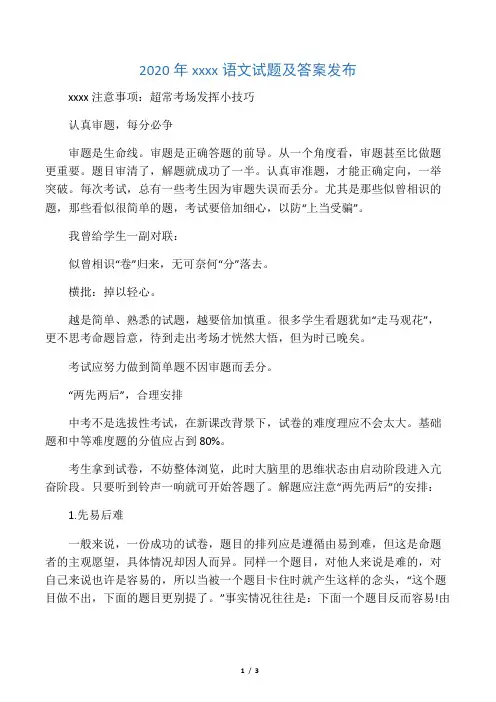 2020 年 xxxx 语文试题及答案发布

xxxx 注意事项：超常考场发挥小技巧

认真审题，每分必争

审题是生命线。审题是正确答题的前导。从一个角度看，审题甚至比做题更重要。题目审清了，解题就成功了一半。认真审准题，才能正确定向，一举突破。每次考试，总有一些考生因为审题失误而丢分。尤其是那些似曾相识的题，那些看似很简单的题，考试要倍加细心，以防“上当受骗”。

我曾给学生一副对联：

似曾相识“卷”归来，无可奈何“分”落去。

横批：掉以轻心。

越是简单、熟悉的试题，越要倍加慎重。很多学生看题犹如“走马观花”，更不思考命题旨意，待到走出考场才恍然大悟，但为时已晚矣。

考试应努力做到简单题不因审题而丢分。

“两先两后”，合理安排

中考不是选拔性考试，在新课改背景下，试卷的难度理应不会太大。基础题和中等难度题的分值应占到 80%。

考生拿到试卷，不妨整体浏览，此时大脑里的思维状态由启动阶段进入亢奋阶段。只要听到铃声一响就可开始答题了。解题应注意“两先两后”的安排：

1.先易后难

一般来说，一份成功的试卷，题目的排列应是遵循由易到难，但这是命题者的主观愿望，具体情况却因人而异。同样一个题目，对他人来说是难的，对自己来说也许是容易的，所以当被一个题目卡住时就产生这样的念头，“这个题目做不出，下面的题目更别提了。”事实情况往往是：下面一个题目反而容易!由

1 / 3